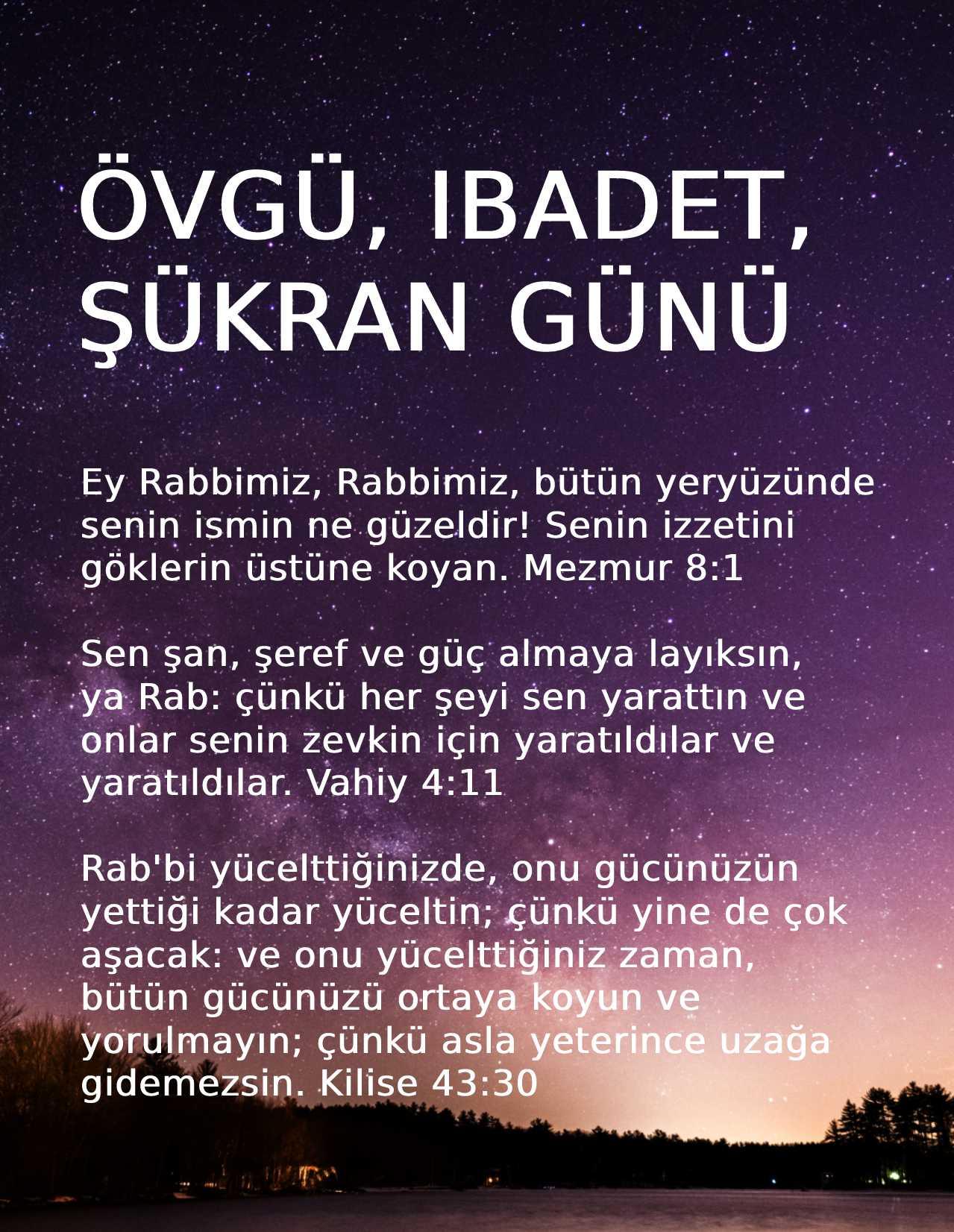 ÖVGÜ, IBADET, ŞÜKRAN GÜNÜ

Ey Rabbimiz, Rabbimiz, bütün yeryüzünde senin ismin ne güzeldir! Senin izzetini göklerin üstüne koyan. Mezmur 8:1

Sen şan, şeref ve güç almaya layıksın, ya Rab: çünkü her şeyi sen yarattın ve onlar senin zevkin için yaratıldılar ve yaratıldılar. Vahiy 4:11

Rab'bi yücelttiğinizde, onu gücünüzün yettiği kadar yüceltin; çünkü yine de çok aşacak: ve onu yücelttiğiniz zaman, bütün gücünüzü ortaya koyun ve yorulmayın; çünkü asla yeterince uzağa gidemezsin. Kilise 43:30